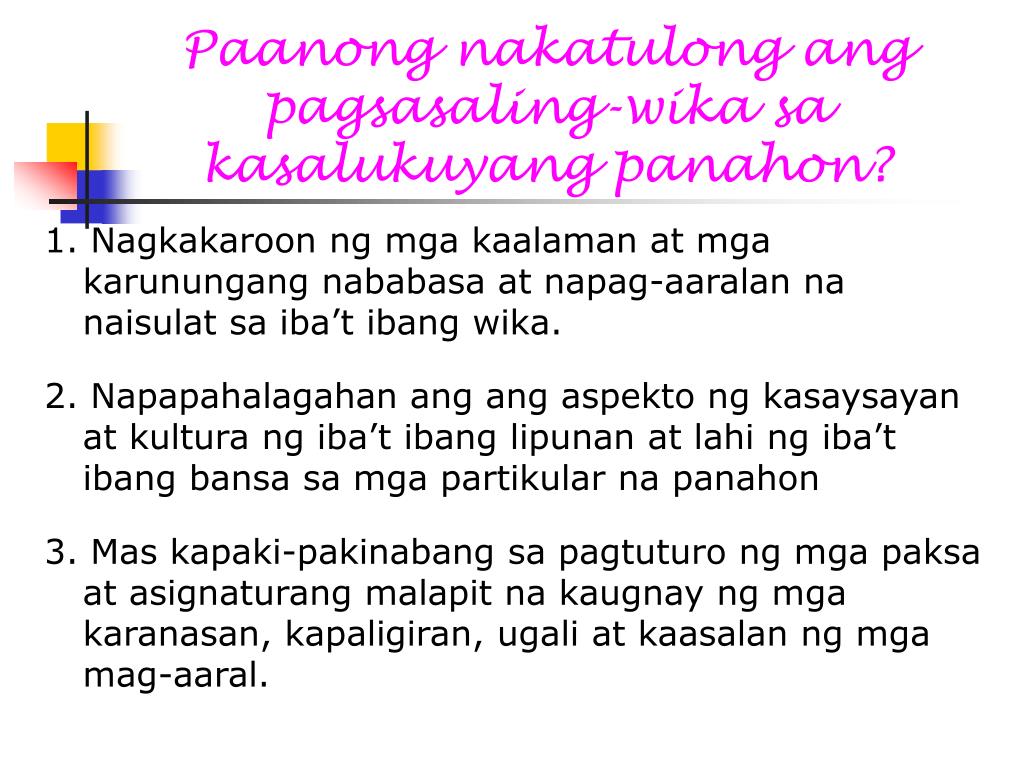 Paanong nakatulong ang pagsasaling-wika sa kasalukuyang panahon?

1. Nagkakaroon ng mga kaalaman at mga karunungang nababasa at napag-aaralan na naisulat sa iba’t ibang wika.

2. Napapahalagahan ang ang aspekto ng kasaysayan at kultura ng iba’t ibang lipunan at lahi ng iba’t ibang bansa sa mga partikular na panahon

3. Mas kapaki-pakinabang sa pagtuturo ng mga paksa at asignaturang malapit na kaugnay ng mga karanasan, kapaligiran, ugali at kaasalan ng mga mag-aaral.